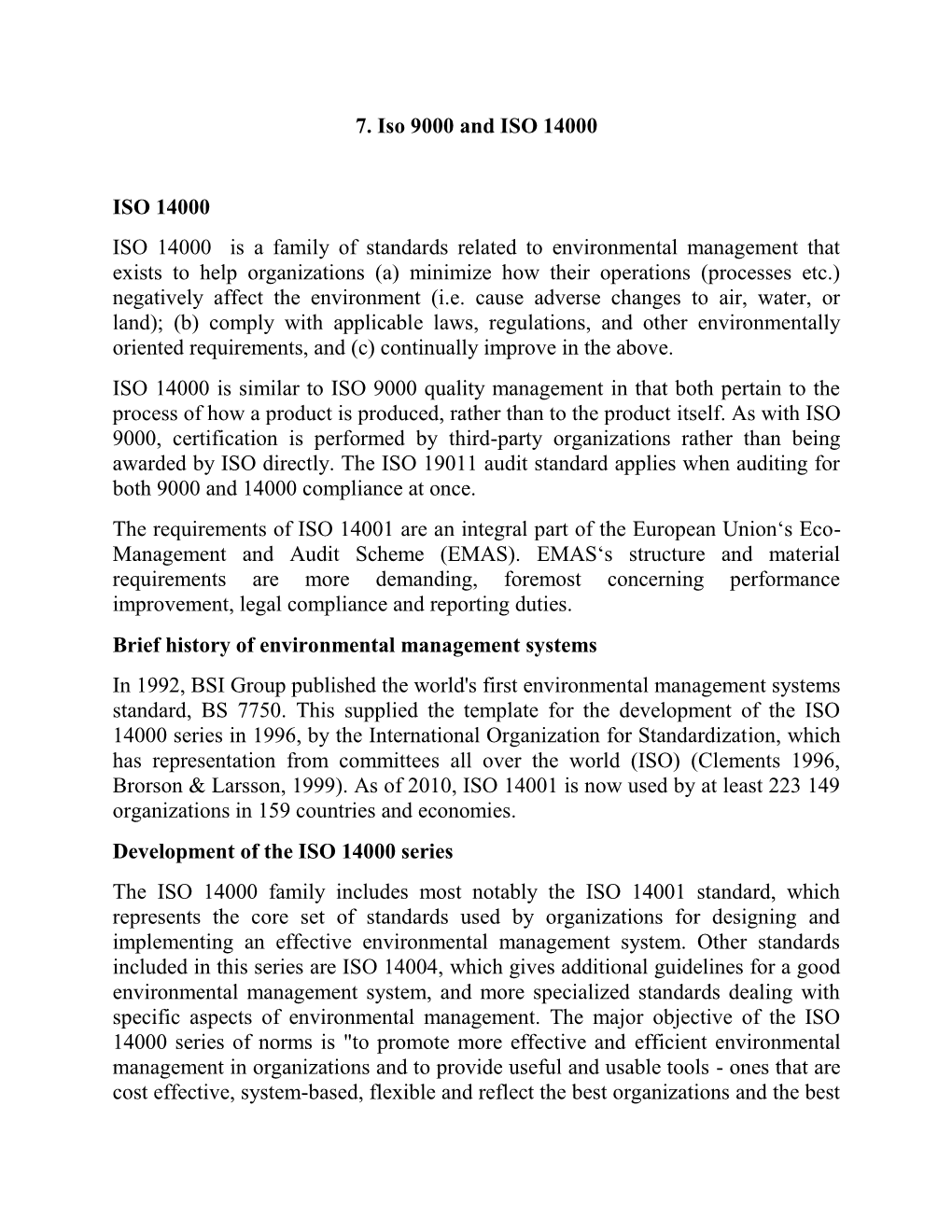 7. Iso 9000 and ISO 14000

ISO 14000

ISO 14000 is a family of standards related to environmental management that exists to help organizations (a) minimize how their operations (processes etc.) negatively affect the environment (i.e. cause adverse changes to air, water, or land); (b) comply with applicable laws, regulations, and other environmentally oriented requirements, and (c) continually improve in the above.

ISO 14000 is similar to ISO 9000 quality management in that both pertain to the process of how a product is produced, rather than to the product itself. As with ISO 9000, certification is performed by third-party organizations rather than being awarded by ISO directly. The ISO 19011 audit standard applies when auditing for both 9000 and 14000 compliance at once.

The requirements of ISO 14001 are an integral part of the European Union‘s Eco-Management and Audit Scheme (EMAS). EMAS‘s structure and material requirements are more demanding, foremost concerning performance improvement, legal compliance and reporting duties.

Brief history of environmental management systems

In 1992, BSI Group published the world's first environmental management systems standard, BS 7750. This supplied the template for the development of the ISO 14000 series in 1996, by the International Organization for Standardization, which has representation from committees all over the world (ISO) (Clements 1996, Brorson & Larsson, 1999). As of 2010, ISO 14001 is now used by at least 223 149 organizations in 159 countries and economies.

Development of the ISO 14000 series

The ISO 14000 family includes most notably the ISO 14001 standard, which represents the core set of standards used by organizations for designing and implementing an effective environmental management system. Other standards included in this series are ISO 14004, which gives additional guidelines for a good environmental management system, and more specialized standards dealing with specific aspects of environmental management. The major objective of the ISO 14000 series of norms is "to promote more effective and efficient environmental management in organizations and to provide useful and usable tools - ones that are cost effective, system-based, flexible and reflect the best organizations and the best